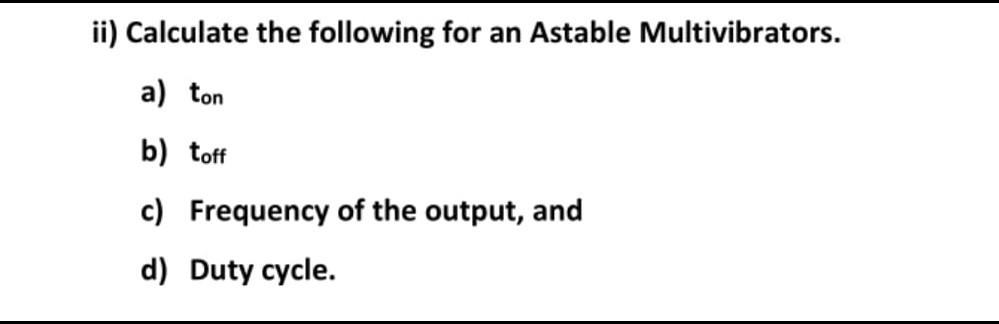 ii) Calculate the following for an Astable Multivibrators.

a) $t_{on}$

b) $t_{off}$

c) Frequency of the output, and

d) Duty cycle.